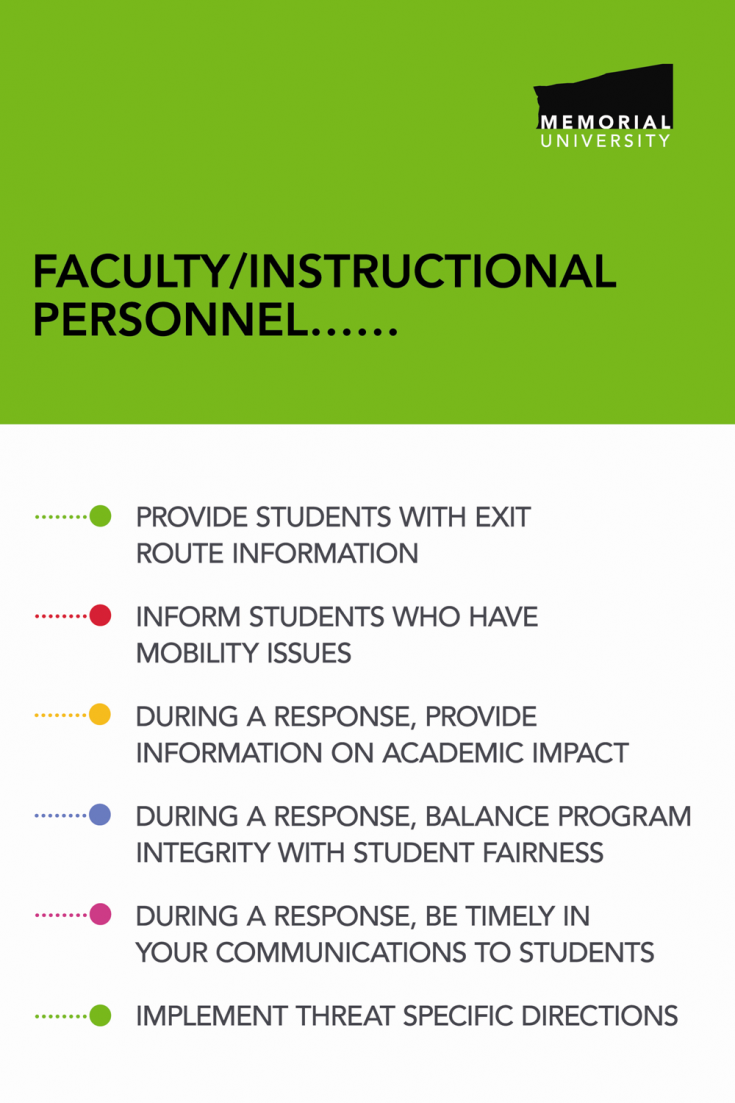 MEMORIAL
UNIVERSITY

FACULTY/INSTRUCTIONAL PERSONNEL......

PROVIDE STUDENTS WITH EXIT ROUTE INFORMATION

INFORM STUDENTS WHO HAVE MOBILITY ISSUES

DURING A RESPONSE, PROVIDE INFORMATION ON ACADEMIC IMPACT

DURING A RESPONSE, BALANCE PROGRAM INTEGRITY WITH STUDENT FAIRNESS

DURING A RESPONSE, BE TIMELY IN YOUR COMMUNICATIONS TO STUDENTS

IMPLEMENT THREAT SPECIFIC DIRECTIONS